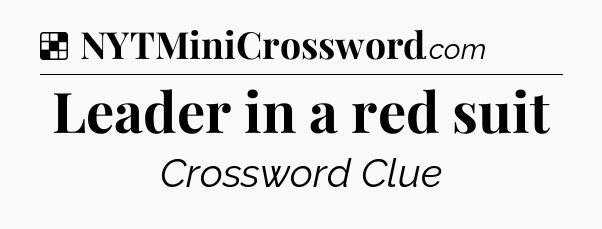 NYTMiniCrossword.com

Leader in a red suit

Crossword Clue